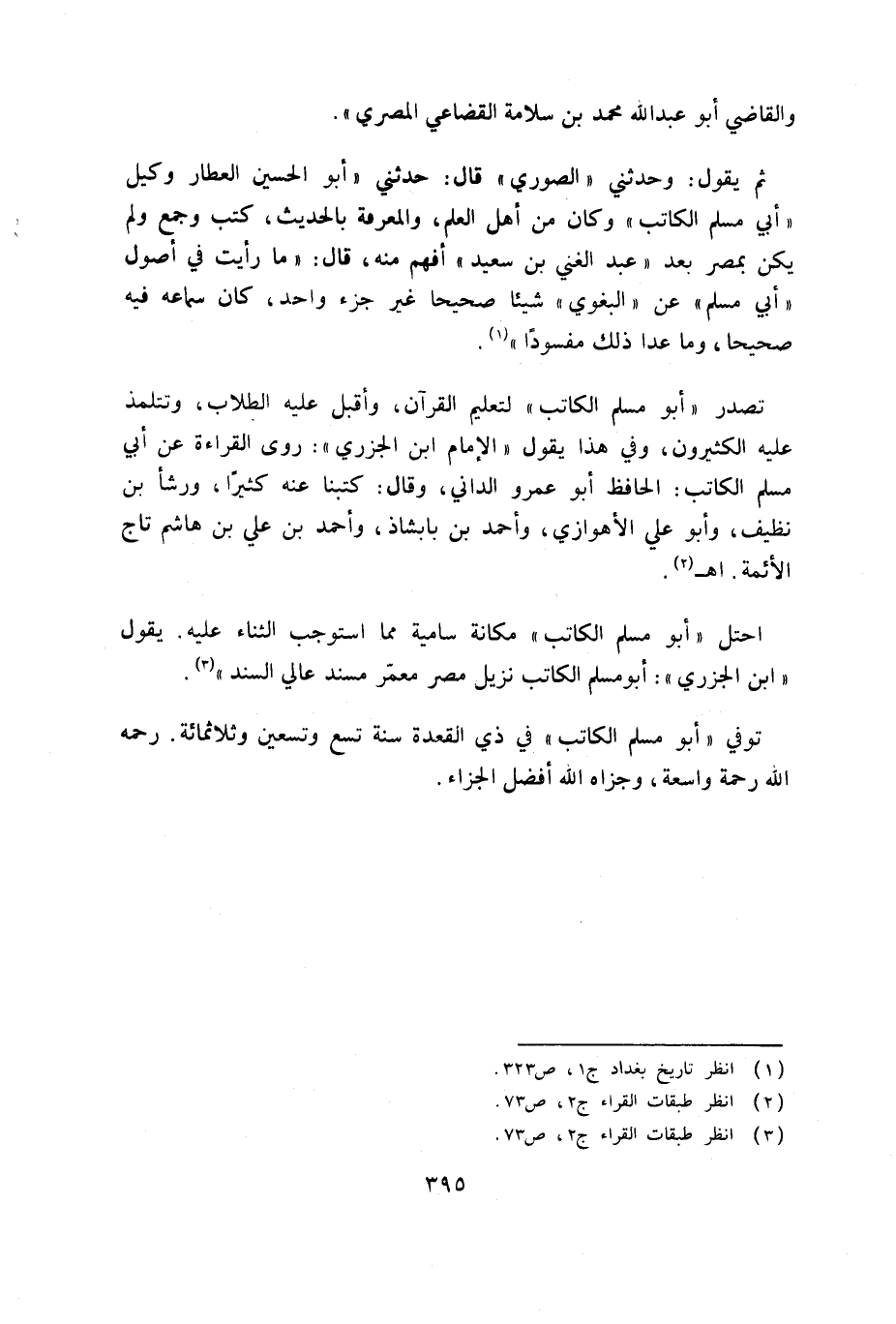 والقاضي أبو عبدالله محمد بن سلامة القضاعي المصري».

ثم يقول: وحدثني «الصوري» قال: حدثني «أبو الحسين العطار وكيل «أبي مسلم الكاتب» وكان من أهل العلم، والمعرفة بالحديث، كتب وجمع ولم يكن بمصر بعد «عبد الغني بن سعيد» أفهم منه، قال: «ما رأيت في أصول «أبي مسلم» عن «البغوي» شيئا صحيحا غير جزء واحد، كان سماعه فيه صحيحا، وما عدا ذلك مفسودًا»$^{(١)}$.

تصدر «أبو مسلم الكاتب» لتعليم القرآن، وأقبل عليه الطلاب، وتتلمذ عليه الكثيرون، وفي هذا يقول «الإمام ابن الجزري»: روى القراءة عن أبي مسلم الكاتب: الحافظ أبو عمرو الداني، وقال: كتبنا عنه كثيرًا، ورشأ بن نظيف، وأبو علي الأهوازي، وأحمد بن بابشاذ، وأحمد بن علي بن هاشم تاج الأئمة. اهـ$^{(٢)}$.

احتل «أبو مسلم الكاتب» مكانة سامية مما استوجب الثناء عليه. يقول «ابن الجزري»: أبومسلم الكاتب نزيل مصر معمّر مسند عالي السند»$^{(٣)}$.

توفي «أبو مسلم الكاتب» في ذي القعدة سنة تسع وتسعين وثلاثمائة. رحمه الله رحمة واسعة، وجزاه الله أفضل الجزاء.

(١) انظر تاريخ بغداد ج١، ص٣٢٣.
(٢) انظر طبقات القراء ج٢، ص٧٣.
(٣) انظر طبقات القراء ج٢، ص٧٣.

٣٩٥